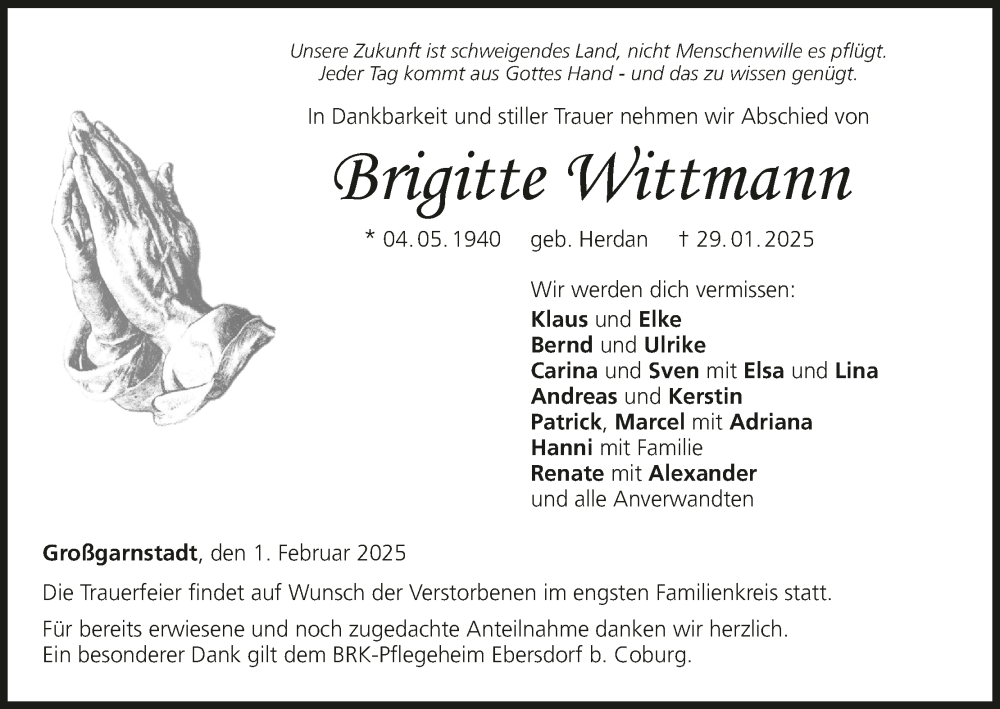 Unsere Zukunft ist schweigendes Land, nicht Menschenwille es pflügt.
Jeder Tag kommt aus Gottes Hand - und das zu wissen genügt.

In Dankbarkeit und stiller Trauer nehmen wir Abschied von

Brigitte Wittmann

* 04. 05. 1940 geb. Herdan † 29. 01. 2025

Wir werden dich vermissen:
Klaus und Elke
Bernd und Ulrike
Carina und Sven mit Elsa und Lina
Andreas und Kerstin
Patrick, Marcel mit Adriana
Hanni mit Familie
Renate mit Alexander
und alle Anverwandten

Großgarnstadt, den 1. Februar 2025

Die Trauerfeier findet auf Wunsch der Verstorbenen im engsten Familienkreis statt.

Für bereits erwiesene und noch zugedachte Anteilnahme danken wir herzlich.
Ein besonderer Dank gilt dem BRK-Pflegeheim Ebersdorf b. Coburg.